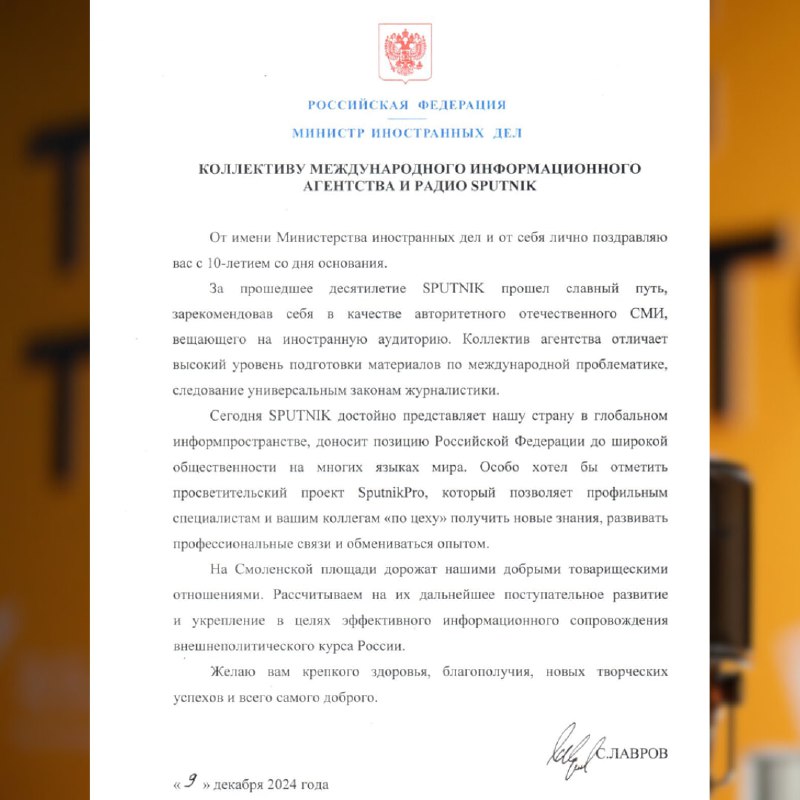 РОССИЙСКАЯ ФЕДЕРАЦИЯ
МИНИСТР ИНОСТРАННЫХ ДЕЛ

КОЛЛЕКТИВУ МЕЖДУНАРОДНОГО ИНФОРМАЦИОННОГО АГЕНТСТВА И РАДИО SPUTNIK

От имени Министерства иностранных дел и от себя лично поздравляю вас с 10-летием со дня основания.

За прошедшее десятилетие SPUTNIK прошел славный путь, зарекомендовав себя в качестве авторитетного отечественного СМИ, вещающего на иностранную аудиторию. Коллектив агентства отличает высокий уровень подготовки материалов по международной проблематике, следование универсальным законам журналистики.

Сегодня SPUTNIK достойно представляет нашу страну в глобальном информпространстве, доносит позицию Российской Федерации до широкой общественности на многих языках мира. Особо хотел бы отметить просветительский проект SputnikPro, который позволяет профильным специалистам и вашим коллегам «по цеху» получить новые знания, развивать профессиональные связи и обмениваться опытом.

На Смоленской площади дорожат нашими добрыми товарищескими отношениями. Рассчитываем на их дальнейшее поступательное развитие и укрепление в целях эффективного информационного сопровождения внешнеполитического курса России.

Желаю вам крепкого здоровья, благополучия, новых творческих успехов и всего самого доброго.

С.ЛАВРОВ

« 9 » декабря 2024 года